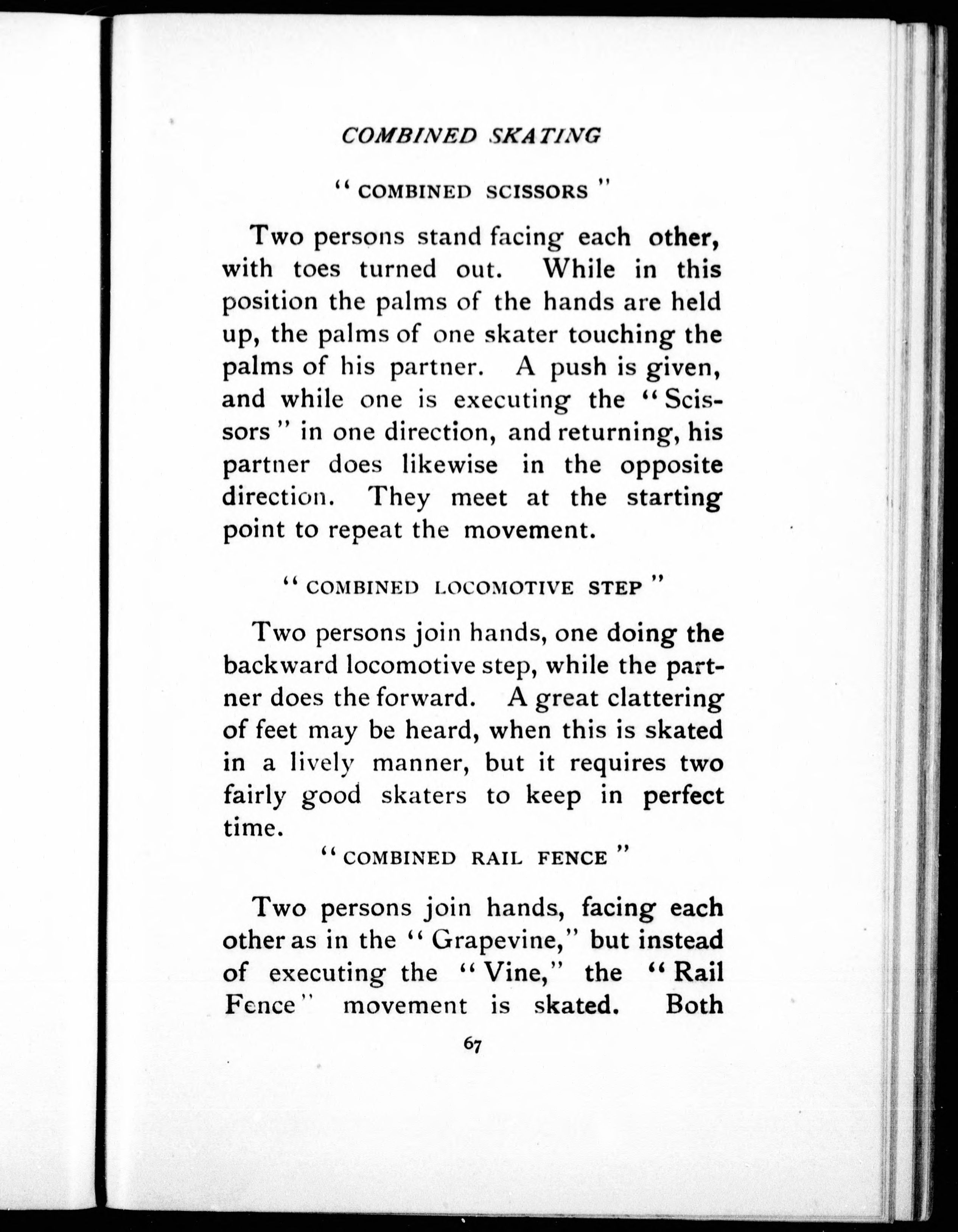 COMBINED SKATING

"COMBINED SCISSORS"

Two persons stand facing each other, with toes turned out. While in this position the palms of the hands are held up, the palms of one skater touching the palms of his partner. A push is given, and while one is executing the "Scissors" in one direction, and returning, his partner does likewise in the opposite direction. They meet at the starting point to repeat the movement.

"COMBINED LOCOMOTIVE STEP"

Two persons join hands, one doing the backward locomotive step, while the partner does the forward. A great clattering of feet may be heard, when this is skated in a lively manner, but it requires two fairly good skaters to keep in perfect time.

"COMBINED RAIL FENCE"

Two persons join hands, facing each other as in the "Grapevine," but instead of executing the "Vine," the "Rail Fence" movement is skated. Both

67